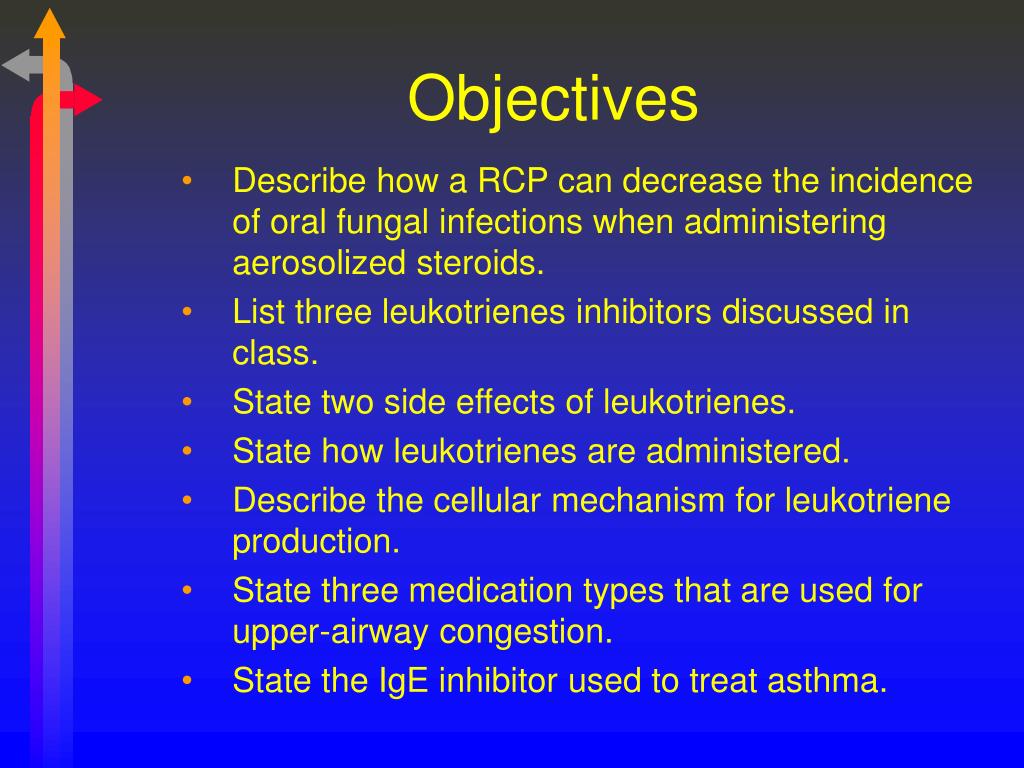 Objectives

• Describe how a RCP can decrease the incidence of oral fungal infections when administering aerosolized steroids.
• List three leukotrienes inhibitors discussed in class.
• State two side effects of leukotrienes.
• State how leukotrienes are administered.
• Describe the cellular mechanism for leukotriene production.
• State three medication types that are used for upper-airway congestion.
• State the IgE inhibitor used to treat asthma.